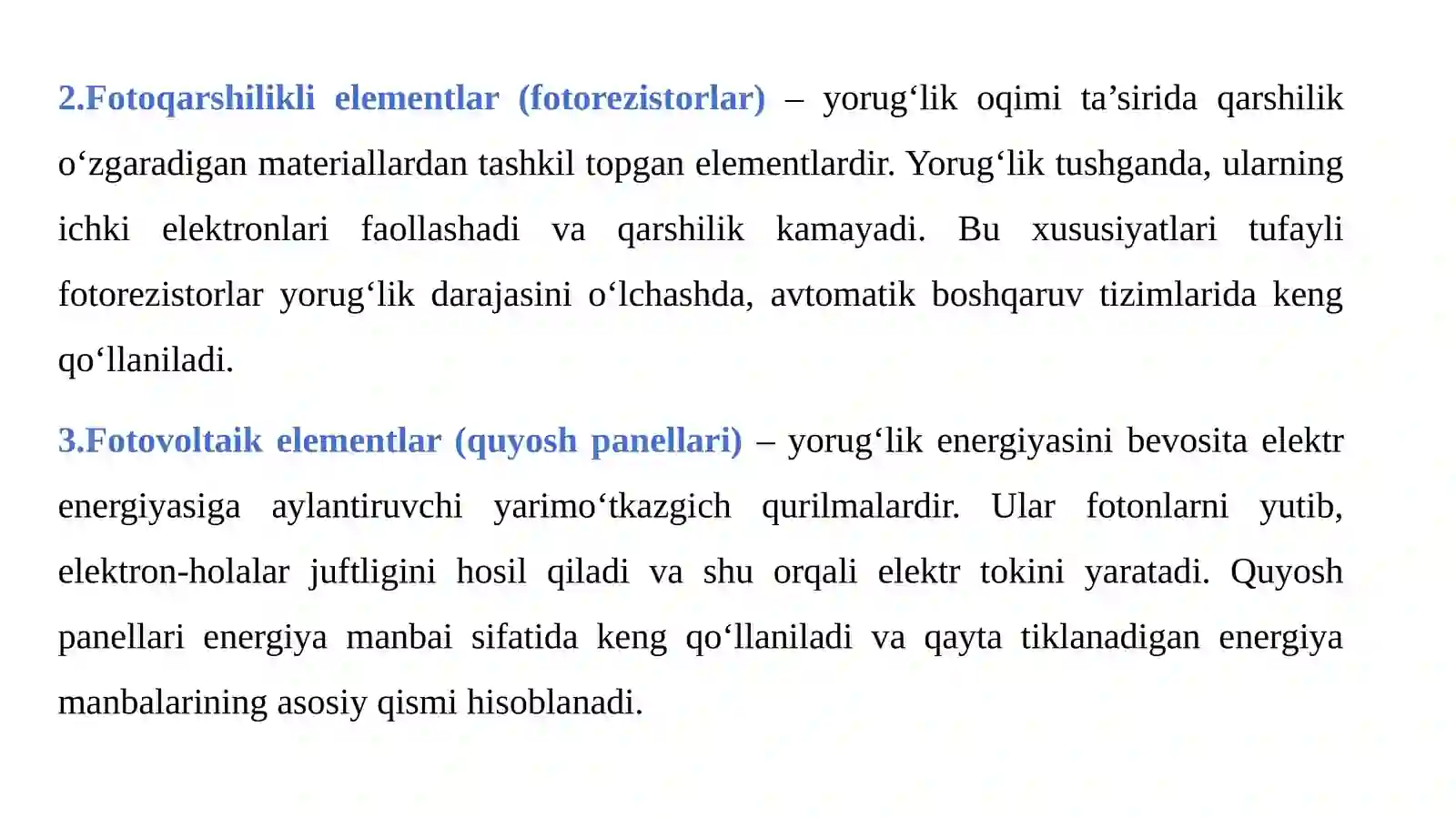 2.Fotoqarshilikli elementlar (fotorezistorlar) – yorug‘lik oqimi ta’sirida qarshilik o‘zgaradigan materiallardan tashkil topgan elementlardir. Yorug‘lik tushganda, ularning ichki elektronlari faollashadi va qarshilik kamayadi. Bu xususiyatlari tufayli fotorezistorlar yorug‘lik darajasini o‘lchashda, avtomatik boshqaruv tizimlarida keng qo‘llaniladi.

3.Fotovoltaik elementlar (quyosh panellari) – yorug‘lik energiyasini bevosita elektr energiyasiga aylantiruvchi yarimo‘tkazgich qurilmalardir. Ular fotonlarni yutib, elektron-holalar juftligini hosil qiladi va shu orqali elektr tokini yaratadi. Quyosh panellari energiya manbai sifatida keng qo‘llaniladi va qayta tiklanadigan energiya manbalarining asosiy qismi hisoblanadi.